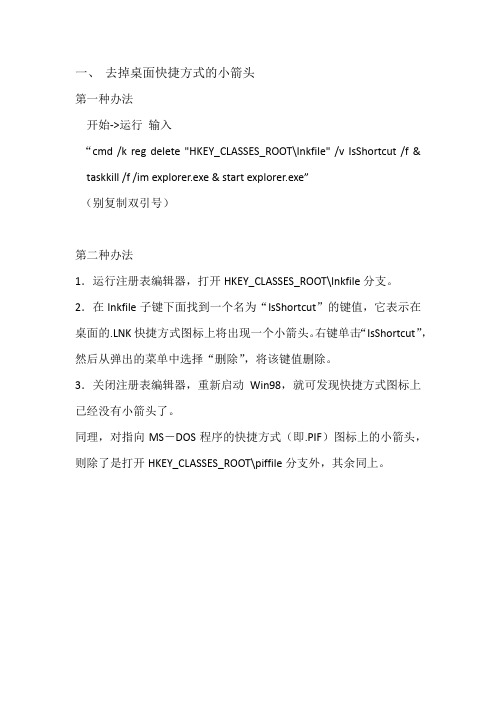 一、 去掉桌面快捷方式的小箭头

第一种办法

开始->运行 输入

“cmd /k reg delete "HKEY_CLASSES_ROOT\lnkfile" /v IsShortcut /f & taskkill /f /im explorer.exe & start explorer.exe”

（别复制双引号）

第二种办法

1．运行注册表编辑器，打开 HKEY_CLASSES_ROOT\lnkfile 分支。

2．在 lnkfile 子键下面找到一个名为“IsShortcut”的键值，它表示在桌面的.LNK 快捷方式图标上将出现一个小箭头。右键单击“IsShortcut”，然后从弹出的菜单中选择“删除”，将该键值删除。

3．关闭注册表编辑器，重新启动 Win98，就可发现快捷方式图标上已经没有小箭头了。

同理，对指向 MS－DOS 程序的快捷方式（即.PIF）图标上的小箭头，则除了是打开 HKEY_CLASSES_ROOT\piffile 分支外，其余同上。